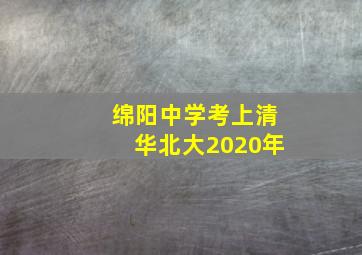 绵阳中学考上清华北大2020年